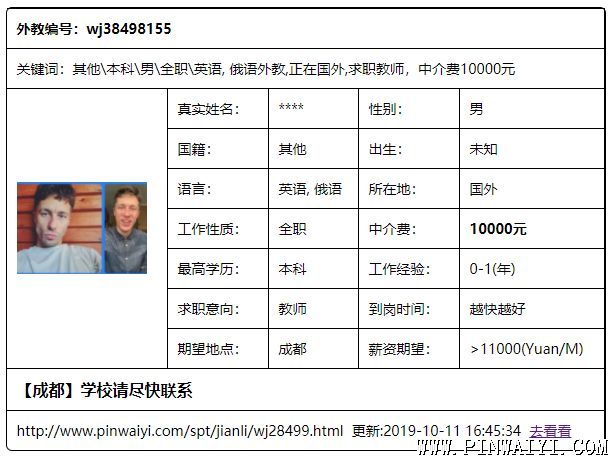 外教编号：wj38498155

关键词：其他\本科\男\全职\英语, 俄语外教,正在国外,求职教师，中介费10000元

| 真实姓名: | **** | 性别: | 男 |
|---|---|---|---|
| 国籍: | 其他 | 出生: | 未知 |
| 语言: | 英语, 俄语 | 所在地: | 国外 |
| 工作性质: | 全职 | 中介费: | 10000元 |
| 最高学历: | 本科 | 工作经验: | 0-1(年) |
| 求职意向: | 教师 | 到岗时间: | 越快越好 |
| 期望地点: | 成都 | 薪资期望: | >11000(Yuan/M) |

【成都】学校请尽快联系

http://www.pinwaiyi.com/spt/jianli/wj28499.html 更新:2019-10-11 16:45:34 去看看

WWW.PINWAIYI.COM